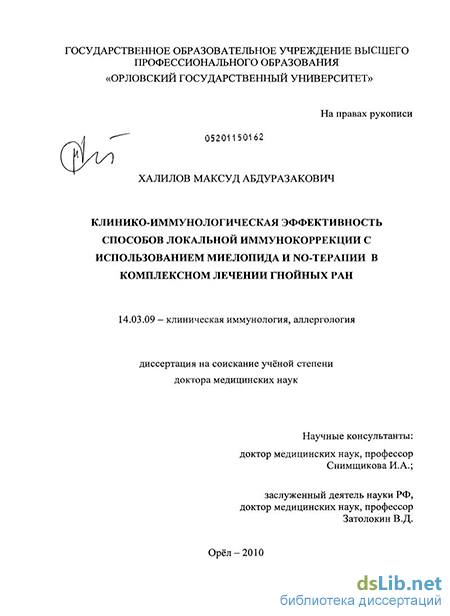 ГОСУДАРСТВЕННОЕ ОБРАЗОВАТЕЛЬНОЕ УЧРЕЖДЕНИЕ ВЫСШЕГО ПРОФЕССИОНАЛЬНОГО ОБРАЗОВАНИЯ
«ОРЛОВСКИЙ ГОСУДАРСТВЕННЫЙ УНИВЕРСИТЕТ»

На правах рукописи

05201150162

ХАЛИЛОВ МАКСУД АБДУРАЗАКОВИЧ

КЛИНИКО-ИММУНОЛОГИЧЕСКАЯ ЭФФЕКТИВНОСТЬ СПОСОБОВ ЛОКАЛЬНОЙ ИММУНОКОРРЕКЦИИ С ИСПОЛЬЗОВАНИЕМ МИЕЛОПИДА И NO-ТЕРАПИИ В КОМПЛЕКСНОМ ЛЕЧЕНИИ ГНОЙНЫХ РАН

14.03.09 – клиническая иммунология, аллергология

диссертация на соискание учёной степени
доктора медицинских наук

Научные консультанты:
доктор медицинских наук, профессор
Снимщикова И.А.;

заслуженный деятель науки РФ,
доктор медицинских наук, профессор
Затолокин В.Д.

Орёл – 2010

dsLib.net
библиотека диссертаций